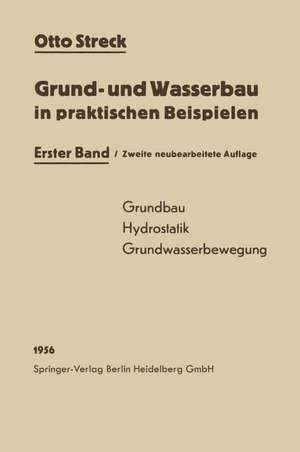 Otto Streck

Grund- und Wasserbau in praktischen Beispielen

Erster Band / Zweite neubearbeitete Auflage

Grundbau
Hydrostatik
Grundwasserbewegung

1956
Springer-Verlag Berlin Heidelberg GmbH